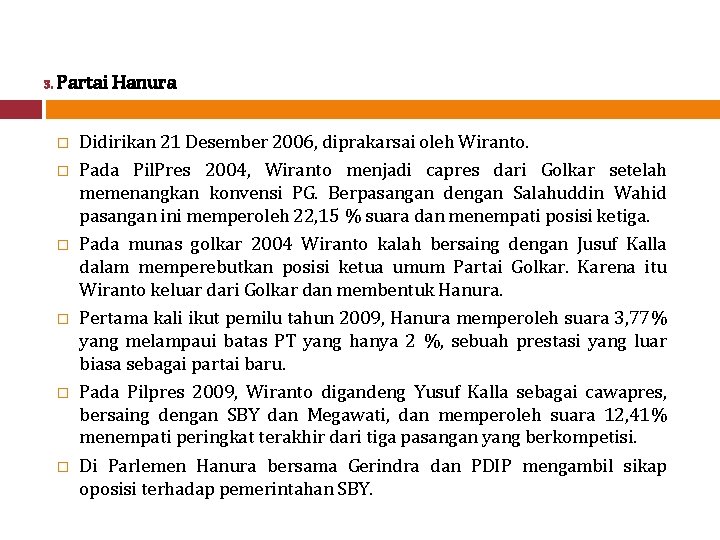 3. Partai Hanura

□ Didirikan 21 Desember 2006, diprakarsai oleh Wiranto.

□ Pada PilPres 2004, Wiranto menjadi capres dari Golkar setelah memenangkan konvensi PG. Berpasangan dengan Salahuddin Wahid pasangan ini memperoleh 22,15 % suara dan menempati posisi ketiga.

□ Pada munas golkar 2004 Wiranto kalah bersaing dengan Jusuf Kalla dalam memperebutkan posisi ketua umum Partai Golkar. Karena itu Wiranto keluar dari Golkar dan membentuk Hanura.

□ Pertama kali ikut pemilu tahun 2009, Hanura memperoleh suara 3,77% yang melampaui batas PT yang hanya 2 %, sebuah prestasi yang luar biasa sebagai partai baru.

□ Pada Pilpres 2009, Wiranto digandeng Yusuf Kalla sebagai cawapres, bersaing dengan SBY dan Megawati, dan memperoleh suara 12,41% menempati peringkat terakhir dari tiga pasangan yang berkompetisi.

□ Di Parlemen Hanura bersama Gerindra dan PDIP mengambil sikap oposisi terhadap pemerintahan SBY.